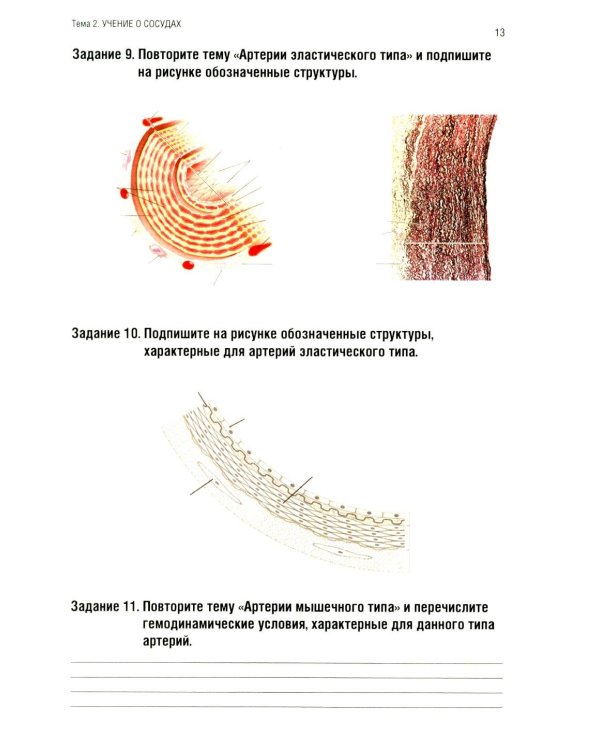 Тема 2. УЧЕНИЕ О СОСУДАХ

13

Задание 9. Повторите тему «Артерии эластического типа» и подпишите на рисунке обозначенные структуры.

Задание 10. Подпишите на рисунке обозначенные структуры, характерные для артерий эластического типа.

Задание 11. Повторите тему «Артерии мышечного типа» и перечислите гемодинамические условия, характерные для данного типа артерий.

____
____
____
____